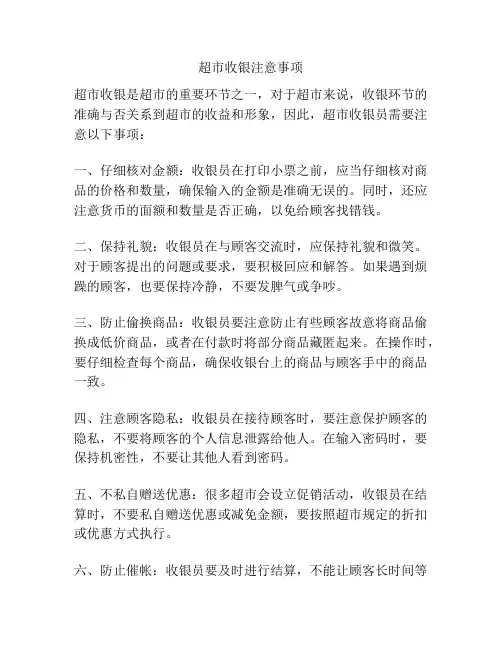 超市收银注意事项

超市收银是超市的重要环节之一，对于超市来说，收银环节的准确与否关系到超市的收益和形象，因此，超市收银员需要注意以下事项：

一、仔细核对金额：收银员在打印小票之前，应当仔细核对商品的价格和数量，确保输入的金额是准确无误的。同时，还应注意货币的面额和数量是否正确，以免给顾客找错钱。

二、保持礼貌：收银员在与顾客交流时，应保持礼貌和微笑。对于顾客提出的问题或要求，要积极回应和解答。如果遇到烦躁的顾客，也要保持冷静，不要发脾气或争吵。

三、防止偷换商品：收银员要注意防止有些顾客故意将商品偷换成低价商品，或者在付款时将部分商品藏匿起来。在操作时，要仔细检查每个商品，确保收银台上的商品与顾客手中的商品一致。

四、注意顾客隐私：收银员在接待顾客时，要注意保护顾客的隐私，不要将顾客的个人信息泄露给他人。在输入密码时，要保持机密性，不要让其他人看到密码。

五、不私自赠送优惠：很多超市会设立促销活动，收银员在结算时，不要私自赠送优惠或减免金额，要按照超市规定的折扣或优惠方式执行。

六、防止催帐：收银员要及时进行结算，不能让顾客长时间等